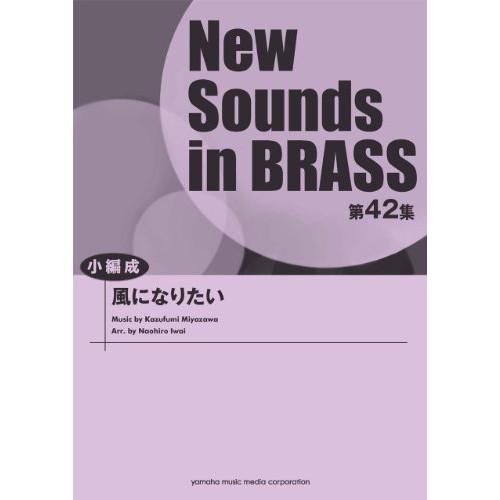 New Sounds in BRASS
第42集

小編成

風になりたい

Music by Kazufumi Miyazawa
Arr. by Naohiro Iwai

yamaha music media corporation